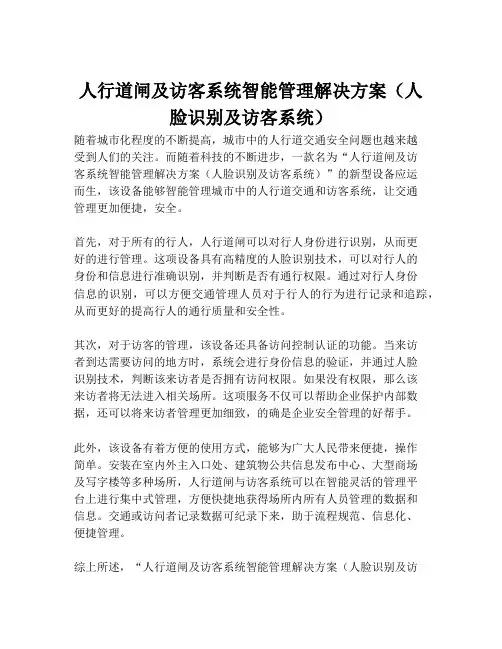 人行道闸及访客系统智能管理解决方案（人脸识别及访客系统）

随着城市化程度的不断提高，城市中的人行道交通安全问题也越来越受到人们的关注。而随着科技的不断进步，一款名为“人行道闸及访客系统智能管理解决方案（人脸识别及访客系统）”的新型设备应运而生，该设备能够智能管理城市中的人行道交通和访客系统，让交通管理更加便捷，安全。

首先，对于所有的行人，人行道闸可以对行人身份进行识别，从而更好的进行管理。这项设备具有高精度的人脸识别技术，可以对行人的身份和信息进行准确识别，并判断是否有通行权限。通过对行人身份信息的识别，可以方便交通管理人员对于行人的行为进行记录和追踪，从而更好的提高行人的通行质量和安全性。

其次，对于访客的管理，该设备还具备访问控制认证的功能。当来访者到达需要访问的地方时，系统会进行身份信息的验证，并通过人脸识别技术，判断该来访者是否拥有访问权限。如果没有权限，那么该来访者将无法进入相关场所。这项服务不仅可以帮助企业保护内部数据，还可以将来访者管理更加细致，的确是企业安全管理的好帮手。

此外，该设备有着方便的使用方式，能够为广大人民带来便捷，操作简单。安装在室内外主入口处、建筑物公共信息发布中心、大型商场及写字楼等多种场所，人行道闸与访客系统可以在智能灵活的管理平台上进行集中式管理，方便快捷地获得场所内所有人员管理的数据和信息。交通或访问者记录数据可纪录下来，助于流程规范、信息化、便捷管理。

综上所述，“人行道闸及访客系统智能管理解决方案（人脸识别及访